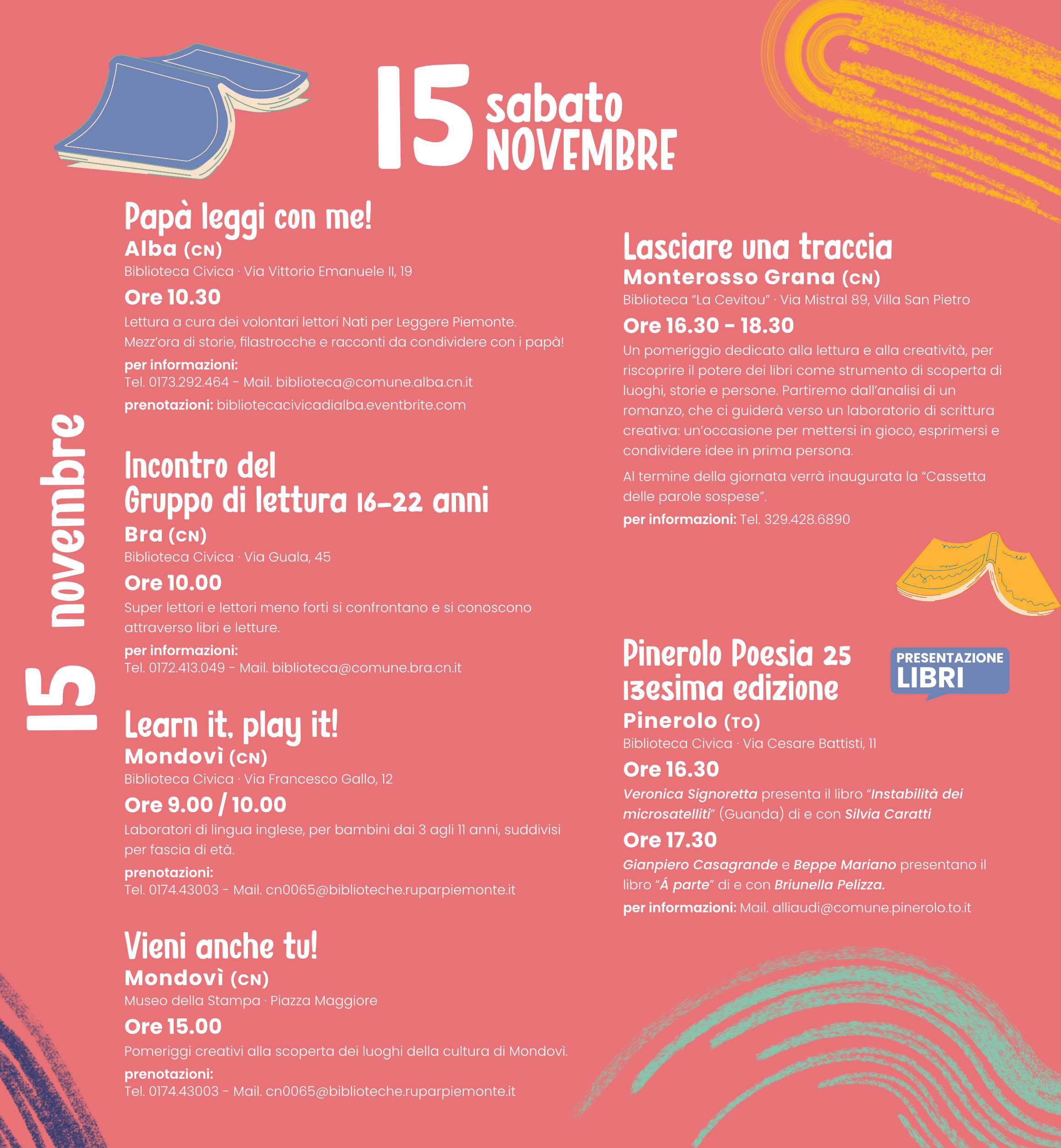 15 sabato NOVEMBRE

15 novembre

Papà leggi con me!
Alba (CN)
Biblioteca Civica · Via Vittorio Emanuele II, 19
Ore 10.30
Lettura a cura dei volontari lettori Nati per Leggere Piemonte. Mezz'ora di storie, filastrocche e racconti da condividere con i papà!
per informazioni:
Tel. 0173.292.464 - Mail. biblioteca@comune.alba.cn.it
prenotazioni: bibliotecacivicadialba.eventbrite.com

Incontro del
Gruppo di lettura 16-22 anni
Bra (CN)
Biblioteca Civica · Via Guala, 45
Ore 10.00
Super lettori e lettori meno forti si confrontano e si conoscono attraverso libri e letture.
per informazioni:
Tel. 0172.413.049 - Mail. biblioteca@comune.bra.cn.it

Learn it, play it!
Mondovì (CN)
Biblioteca Civica · Via Francesco Gallo, 12
Ore 9.00 / 10.00
Laboratori di lingua inglese, per bambini dai 3 agli 11 anni, suddivisi per fascia di età.
prenotazioni:
Tel. 0174.43003 - Mail. cn0065@biblioteche.ruparpiemonte.it

Vieni anche tu!
Mondovì (CN)
Museo della Stampa · Piazza Maggiore
Ore 15.00
Pomeriggi creativi alla scoperta dei luoghi della cultura di Mondovì.
prenotazioni:
Tel. 0174.43003 - Mail. cn0065@biblioteche.ruparpiemonte.it

Lasciare una traccia
Monterosso Grana (CN)
Biblioteca "La Cevitou" · Via Mistral 89, Villa San Pietro
Ore 16.30 - 18.30
Un pomeriggio dedicato alla lettura e alla creatività, per riscoprire il potere dei libri come strumento di scoperta di luoghi, storie e persone. Partiremo dall'analisi di un romanzo, che ci guiderà verso un laboratorio di scrittura creativa: un'occasione per mettersi in gioco, esprimersi e condividere idee in prima persona.

Al termine della giornata verrà inaugurata la "Cassetta delle parole sospese".
per informazioni: Tel. 329.428.6890

Pinerolo Poesia 25
13esima edizione
PRESENTAZIONE LIBRI
Pinerolo (TO)
Biblioteca Civica · Via Cesare Battisti, 11
Ore 16.30
Veronica Signoretta presenta il libro "Instabilità dei microsatelliti" (Guanda) di e con Silvia Caratti
Ore 17.30
Gianpiero Casagrande e Beppe Mariano presentano il libro "Á parte" di e con Briunella Pelizza.
per informazioni: Mail. alliaudi@comune.pinerolo.to.it